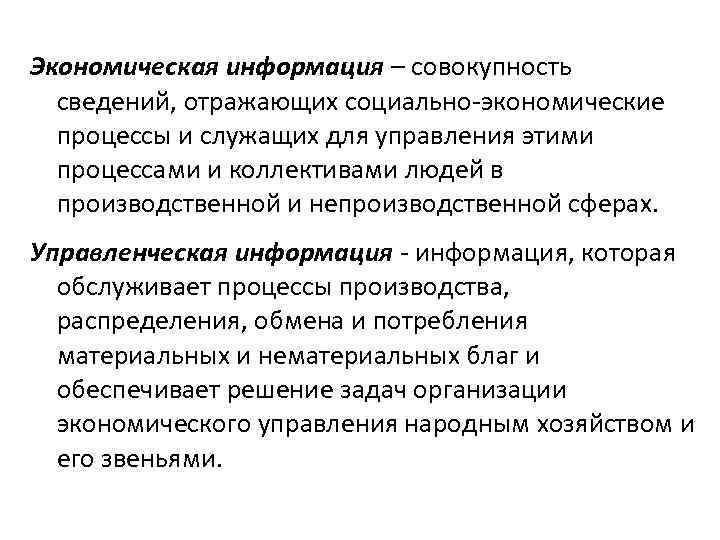 Экономическая информация – совокупность сведений, отражающих социально-экономические процессы и служащих для управления этими процессами и коллективами людей в производственной и непроизводственной сферах.

Управленческая информация - информация, которая обслуживает процессы производства, распределения, обмена и потребления материальных и нематериальных благ и обеспечивает решение задач организации экономического управления народным хозяйством и его звеньями.